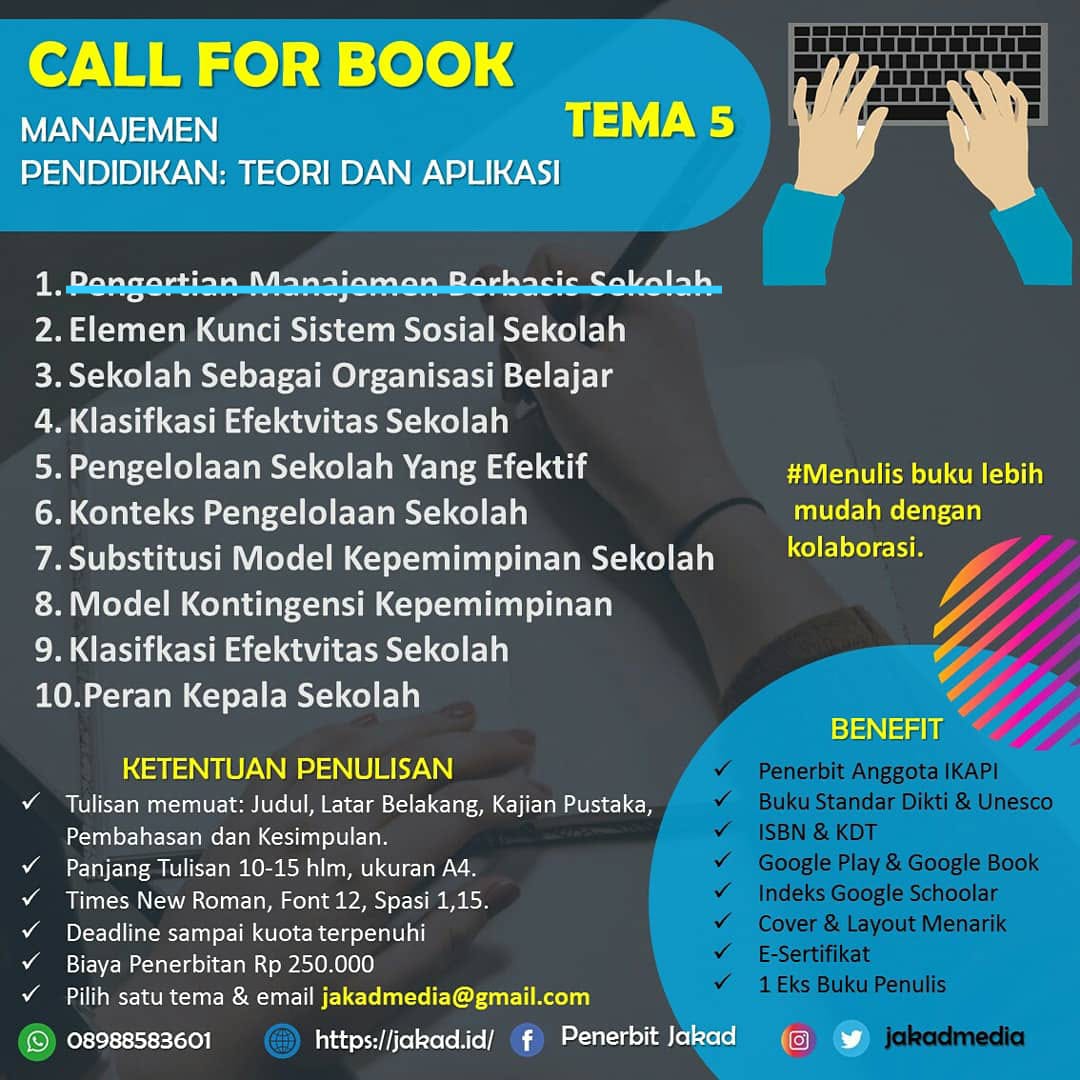 CALL FOR BOOK

MANAJEMEN
PENDIDIKAN: TEORI DAN APLIKASI

TEMA 5

1. Pengertian Manajemen Berbasis Sekolah
2. Elemen Kunci Sistem Sosial Sekolah
3. Sekolah Sebagai Organisasi Belajar
4. Klasifkasi Efektvitas Sekolah
5. Pengelolaan Sekolah Yang Efektif
6. Konteks Pengelolaan Sekolah
7. Substitusi Model Kepemimpinan Sekolah
8. Model Kontingensi Kepemimpinan
9. Klasifkasi Efektvitas Sekolah
10.Peran Kepala Sekolah

#Menulis buku lebih mudah dengan kolaborasi.

KETENTUAN PENULISAN
✓ Tulisan memuat: Judul, Latar Belakang, Kajian Pustaka, Pembahasan dan Kesimpulan.
✓ Panjang Tulisan 10-15 hlm, ukuran A4.
✓ Times New Roman, Font 12, Spasi 1,15.
✓ Deadline sampai kuota terpenuhi
✓ Biaya Penerbitan Rp 250.000
✓ Pilih satu tema & email jakadmedia@gmail.com

BENEFIT
✓ Penerbit Anggota IKAPI
✓ Buku Standar Dikti & Unesco
✓ ISBN & KDT
✓ Google Play & Google Book
✓ Indeks Google Schoolar
✓ Cover & Layout Menarik
✓ E-Sertifikat
✓ 1 Eks Buku Penulis

08988583601 https://jakad.id/ Penerbit Jakad jakadmedia